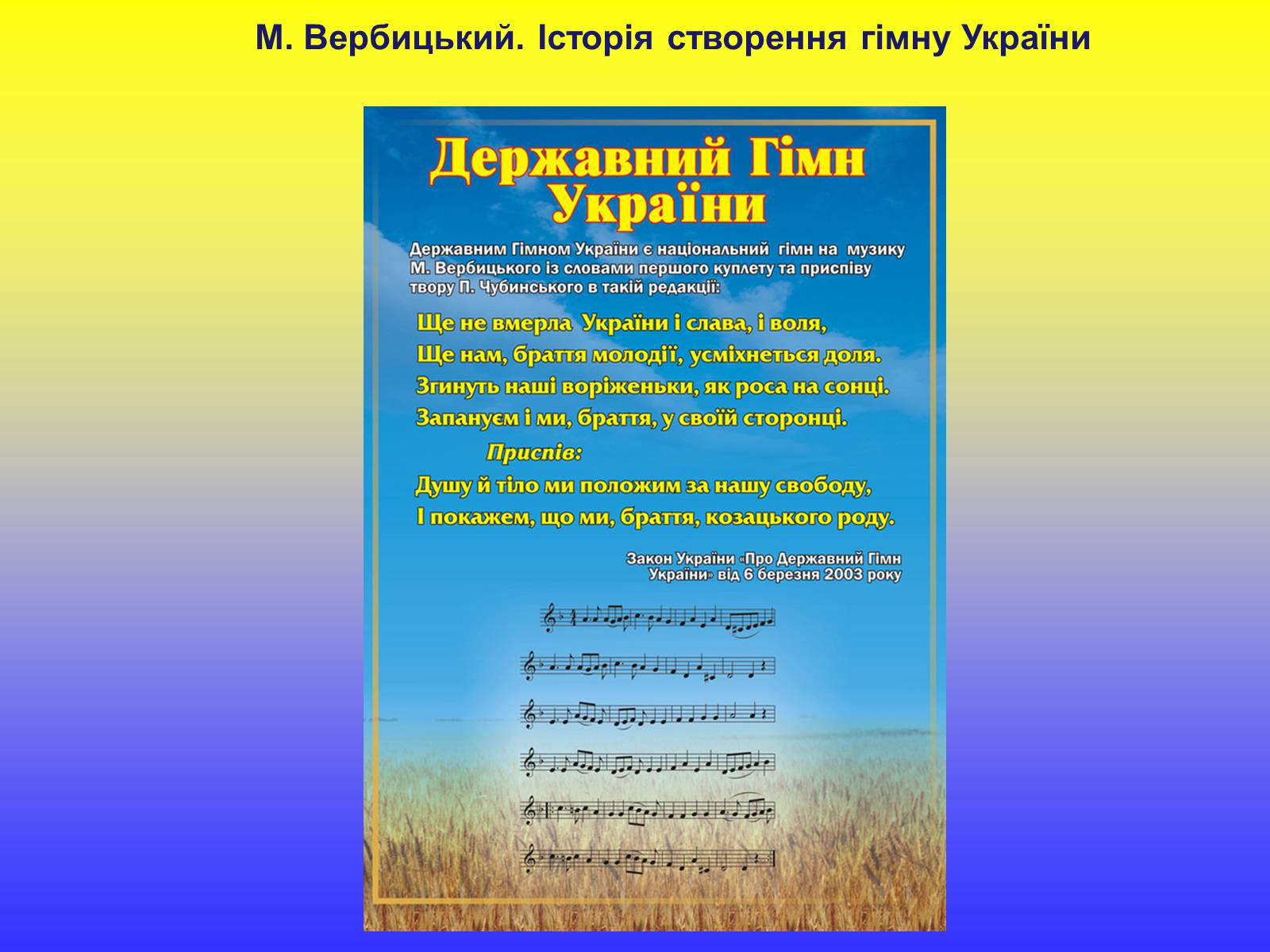 М. Вербицький. Історія створення гімну України

Державний Гімн України

Державним Гімном України є національний гімн на музику М. Вербицького із словами першого куплету та приспіву твору П. Чубинського в такій редакції:

Ще не вмерла України і слава, і воля,
Ще нам, браття молодії, усміхнеться доля.
Згинуть наші воріженьки, як роса на сонці.
Запануєм і ми, браття, у своїй сторонці.

Приспів:
Душу й тіло ми положим за нашу свободу,
І покажем, що ми, браття, козацького роду.

Закон України «Про Державний Гімн України» від 6 березня 2003 року